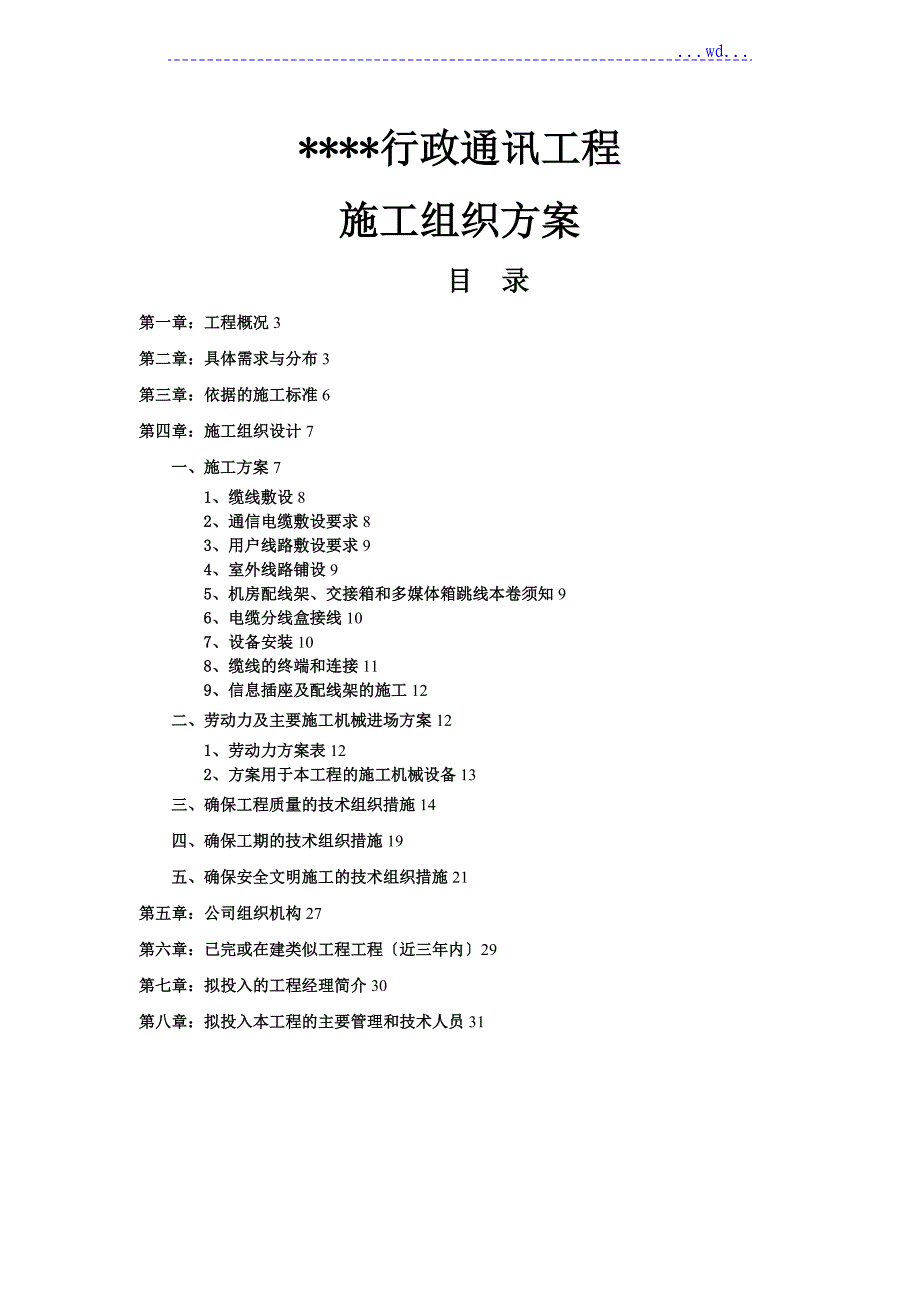 ...wd...

****行政通讯工程

施工组织方案

目　录

第一章：工程概况 3

第二章：具体需求与分布 3

第三章：依据的施工标准 6

第四章：施工组织设计 7

一、施工方案 7

1、缆线敷设 8
2、通信电缆敷设要求 8
3、用户线路敷设要求 9
4、室外线路铺设 9
5、机房配线架、交接箱和多媒体箱跳线本卷须知 9
6、电缆分线盒接线 10
7、设备安装 10
8、缆线的终端和连接 11
9、信息插座及配线架的施工 12

二、劳动力及主要施工机械进场方案 12

1、劳动力方案表 12
2、方案用于本工程的施工机械设备 13

三、确保工程质量的技术组织措施 14

四、确保工期的技术组织措施 19

五、确保安全文明施工的技术组织措施 21

第五章：公司组织机构 27

第六章：已完或在建类似工程工程〔近三年内〕29

第七章：拟投入的工程经理简介 30

第八章：拟投入本工程的主要管理和技术人员 31